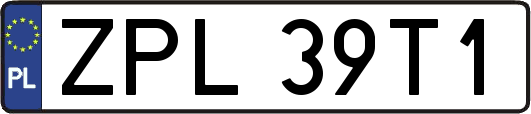 PL
ZPL 39T1